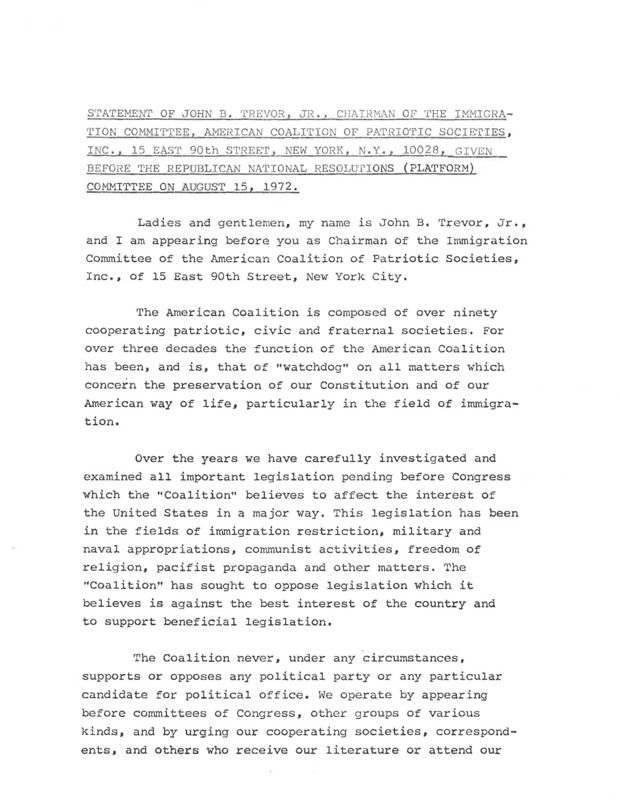 STATEMENT OF JOHN B. TREVOR, JR., CHAIRMAN OF THE IMMIGRATION COMMITTEE, AMERICAN COALITION OF PATRIOTIC SOCIETIES, INC., 15 EAST 90th STREET, NEW YORK, N.Y., 10028, GIVEN BEFORE THE REPUBLICAN NATIONAL RESOLUTIONS (PLATFORM) COMMITTEE ON AUGUST 15, 1972.

Ladies and gentlemen, my name is John B. Trevor, Jr., and I am appearing before you as Chairman of the Immigration Committee of the American Coalition of Patriotic Societies, Inc., of 15 East 90th Street, New York City.

The American Coalition is composed of over ninety cooperating patriotic, civic and fraternal societies. For over three decades the function of the American Coalition has been, and is, that of "watchdog" on all matters which concern the preservation of our Constitution and of our American way of life, particularly in the field of immigration.

Over the years we have carefully investigated and examined all important legislation pending before Congress which the "Coalition" believes to affect the interest of the United States in a major way. This legislation has been in the fields of immigration restriction, military and naval appropriations, communist activities, freedom of religion, pacifist propaganda and other matters. The "Coalition" has sought to oppose legislation which it believes is against the best interest of the country and to support beneficial legislation.

The Coalition never, under any circumstances, supports or opposes any political party or any particular candidate for political office. We operate by appearing before committees of Congress, other groups of various kinds, and by urging our cooperating societies, correspondents, and others who receive our literature or attend our